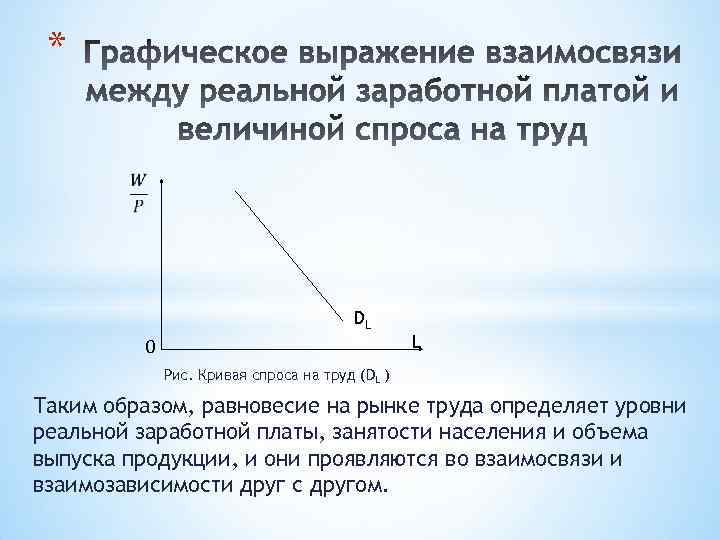 * Графическое выражение взаимосвязи между реальной заработной платой и величиной спроса на труд

$\frac{W}{P}$

$D_L$

0

L

Рис. Кривая спроса на труд ($D_L$ )

Таким образом, равновесие на рынке труда определяет уровни реальной заработной платы, занятости населения и объема выпуска продукции, и они проявляются во взаимосвязи и взаимозависимости друг с другом.